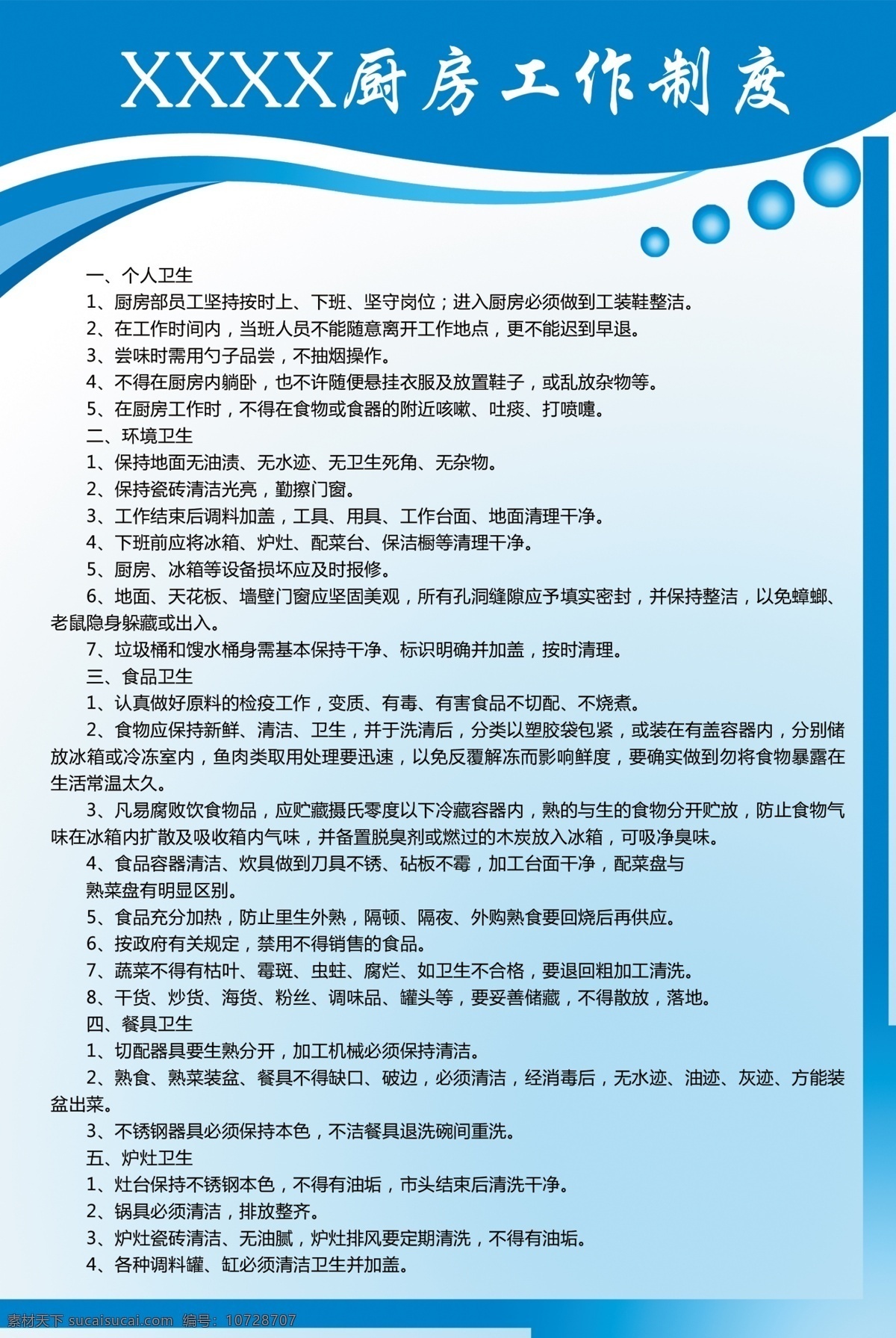 XXXX厨房工作制度

一、个人卫生

1、厨房部员工坚持按时上、下班、坚守岗位；进入厨房必须做到工装鞋整洁。

2、在工作时间内，当班人员不能随意离开工作地点，更不能迟到早退。

3、尝味时需用勺子品尝，不抽烟操作。

4、不得在厨房内躺卧，也不许随便悬挂衣服及放置鞋子，或乱放杂物等。

5、在厨房工作时，不得在食物或食器的附近咳嗽、吐痰、打喷嚏。

二、环境卫生

1、保持地面无油渍、无水迹、无卫生死角、无杂物。

2、保持瓷砖清洁光亮，勤擦门窗。

3、工作结束后调料加盖，工具、用具、工作台面、地面清理干净。

4、下班前应将冰箱、炉灶、配菜台、保洁橱等清理干净。

5、厨房、冰箱等设备损坏应及时报修。

6、地面、天花板、墙壁门窗应坚固美观，所有孔洞缝隙应予填实密封，并保持整洁，以免蟑螂、老鼠隐身躲藏或出入。

7、垃圾桶和馊水桶身需基本保持干净、标识明确并加盖，按时清理。

三、食品卫生

1、认真做好原料的检疫工作，变质、有毒、有害食品不切配、不烧煮。

2、食物应保持新鲜、清洁、卫生，并于洗清后，分类以塑胶袋包紧，或装在有盖容器内，分别储放冰箱或冷冻室内，鱼肉类取用处理要迅速，以免反覆解冻而影响鲜度，要确实做到勿将食物暴露在生活常温太久。

3、凡易腐败饮食物品，应贮藏摄氏零度以下冷藏容器内，熟的与生的食物分开贮放，防止食物气味在冰箱内扩散及吸收箱内气味，并备置脱臭剂或燃过的木炭放入冰箱，可吸净臭味。

4、食品容器清洁、炊具做到刀具不锈、砧板不霉，加工台面干净，配菜盘与熟菜盘有明显区别。

5、食品充分加热，防止里生外熟，隔顿、隔夜、外购熟食要回烧后再供应。

6、按政府有关规定，禁用不得销售的食品。

7、蔬菜不得有枯叶、霉斑、虫蛀、腐烂、如卫生不合格，要退回粗加工清洗。

8、干货、炒货、海货、粉丝、调味品、罐头等，要妥善储藏，不得散放，落地。

四、餐具卫生

1、切配器具要生熟分开，加工机械必须保持清洁。

2、熟食、熟菜装盆、餐具不得缺口、破边，必须清洁，经消毒后，无水迹、油迹、灰迹、方能装盆出菜。

3、不锈钢器具必须保持本色，不洁餐具退洗碗间重洗。

五、炉灶卫生

1、灶台保持不锈钢本色，不得有油垢，市头结束后清洗干净。

2、锅具必须清洁，排放整齐。

3、炉灶瓷砖清洁、无油腻，炉灶排风要定期清洗，不得有油垢。

4、各种调料罐、缸必须清洁卫生并加盖。

素材天下 sucaisucai.com 编号：10728707